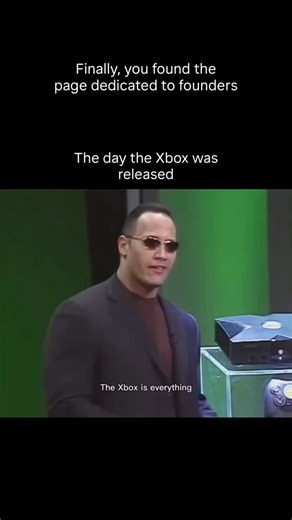 Finally, you found the page dedicated to founders

The day the Xbox was released

The Xbox is everything